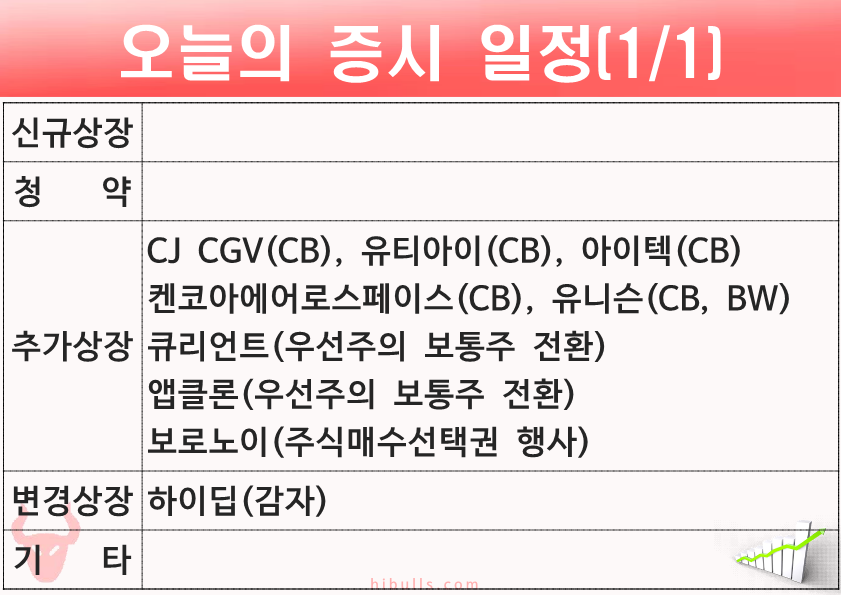 오늘의 증시 일정(1/1)

| 신규상장 | |
|---|---|
| 청 약 | |
| 추가상장 | CJ CGV(CB), 유티아이(CB), 아이텍(CB) 켄코아에어로스페이스(CB), 유니슨(CB, BW) 큐리언트(우선주의 보통주 전환) 앱클론(우선주의 보통주 전환) 보로노이(주식매수선택권 행사) |
| 변경상장 | 하이딥(감자) |
| 기 타 | |

hibulls.com